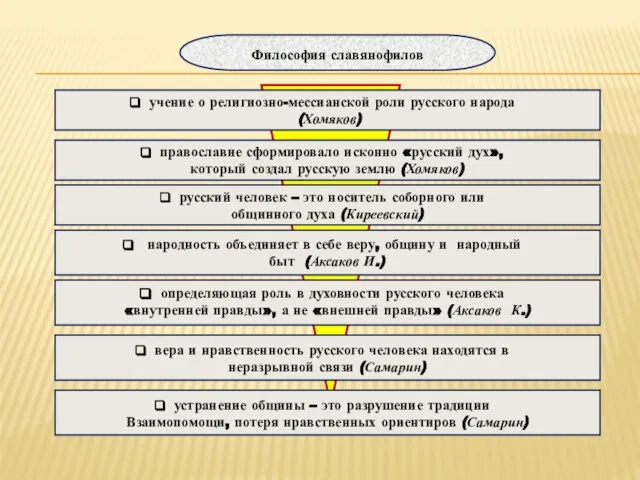 Философия славянофилов

❑ учение о религиозно-мессианской роли русского народа (Хомяков)

❑ православие сформировало исконно «русский дух», который создал русскую землю (Хомяков)

❑ русский человек – это носитель соборного или общинного духа (Киреевский)

❑ народность объединяет в себе веру, общину и народный быт (Аксаков И.)

❑ определяющая роль в духовности русского человека «внутренней правды», а не «внешней правды» (Аксаков К.)

❑ вера и нравственность русского человека находятся в неразрывной связи (Самарин)

❑ устранение общины – это разрушение традиции Взаимопомощи, потеря нравственных ориентиров (Самарин)